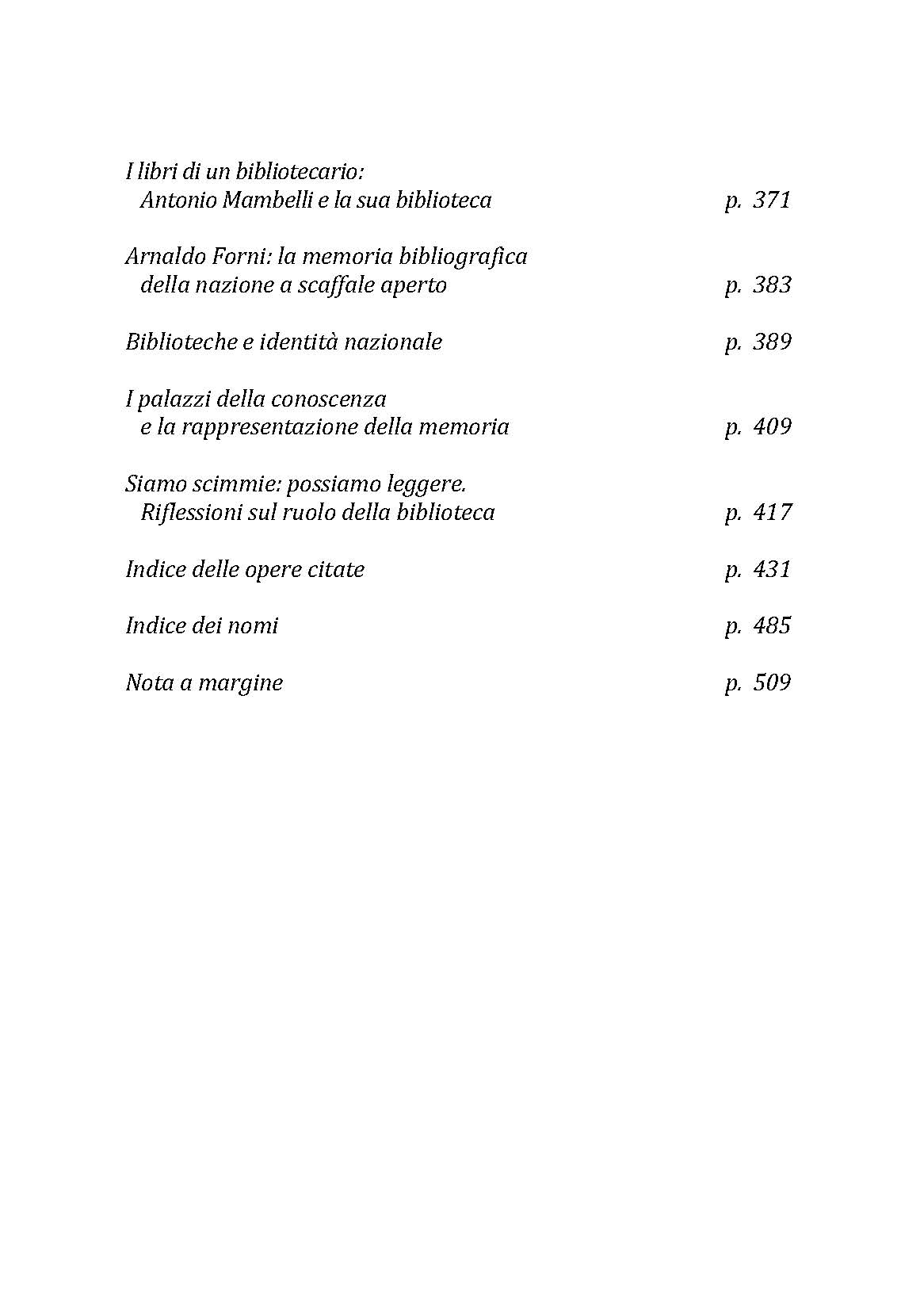 I libri di un bibliotecario:
Antonio Mambelli e la sua biblioteca p. 371

Arnaldo Forni: la memoria bibliografica
della nazione a scaffale aperto p. 383

Biblioteche e identità nazionale p. 389

I palazzi della conoscenza
e la rappresentazione della memoria p. 409

Siamo scimmie: possiamo leggere.
Riflessioni sul ruolo della biblioteca p. 417

Indice delle opere citate p. 431

Indice dei nomi p. 485

Nota a margine p. 509